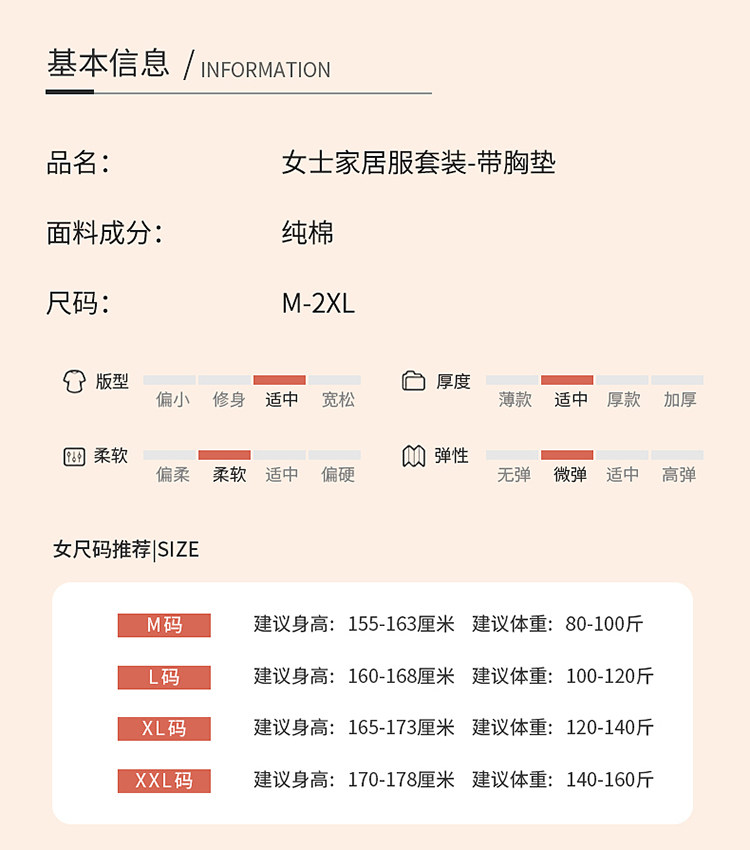 基本信息 / INFORMATION

品名： 女士家居服套装-带胸垫

面料成分： 纯棉

尺码： M-2XL

版型
偏小 修身 适中 宽松

厚度
薄款 适中 厚款 加厚

柔软
偏柔 柔软 适中 偏硬

弹性
无弹 微弹 适中 高弹

女尺码推荐|SIZE

M码 建议身高：155-163厘米 建议体重：80-100斤

L码 建议身高：160-168厘米 建议体重：100-120斤

XL码 建议身高：165-173厘米 建议体重：120-140斤

XXL码 建议身高：170-178厘米 建议体重：140-160斤